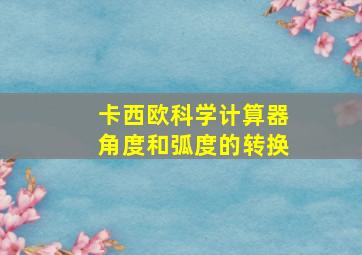 卡西欧科学计算器
角度和弧度的转换